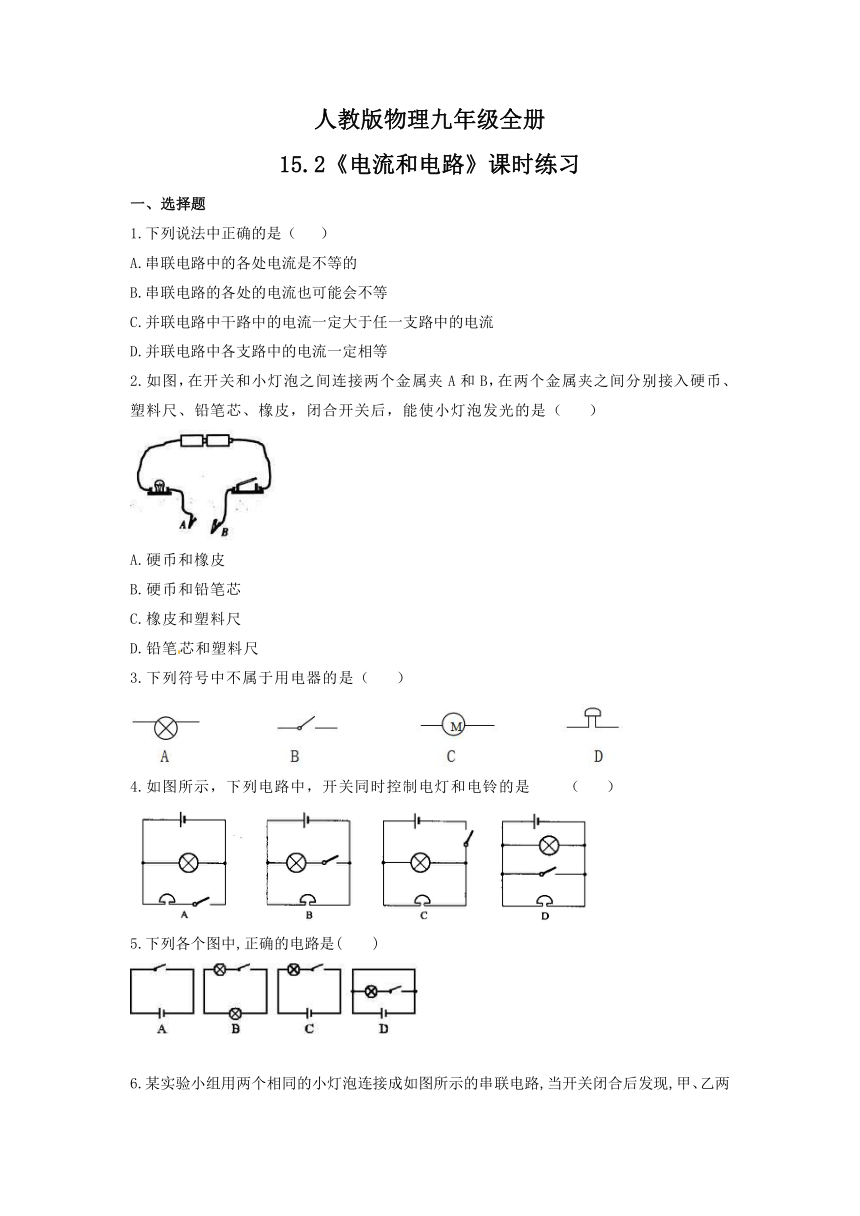 人教版物理九年级全册

15.2《电流和电路》课时练习

一、选择题

1.下列说法中正确的是（　　）

A.串联电路中的各处电流是不等的

B.串联电路的各处的电流也可能会不等

C.并联电路中干路中的电流一定大于任一支路中的电流

D.并联电路中各支路中的电流一定相等

2.如图，在开关和小灯泡之间连接两个金属夹 A 和 B，在两个金属夹之间分别接入硬币、塑料尺、铅笔芯、橡皮，闭合开关后，能使小灯泡发光的是（　　）

A B

A.硬币和橡皮

B.硬币和铅笔芯

C.橡皮和塑料尺

D.铅笔芯和塑料尺

3.下列符号中不属于用电器的是（　　）

M

A　B　C　D

4.如图所示，下列电路中，开关同时控制电灯和电铃的是　　（　　）

A　B　C　D

5.下列各个图中,正确的电路是(　　)

A　B　C　D

6.某实验小组用两个相同的小灯泡连接成如图所示的串联电路,当开关闭合后发现,甲、乙两